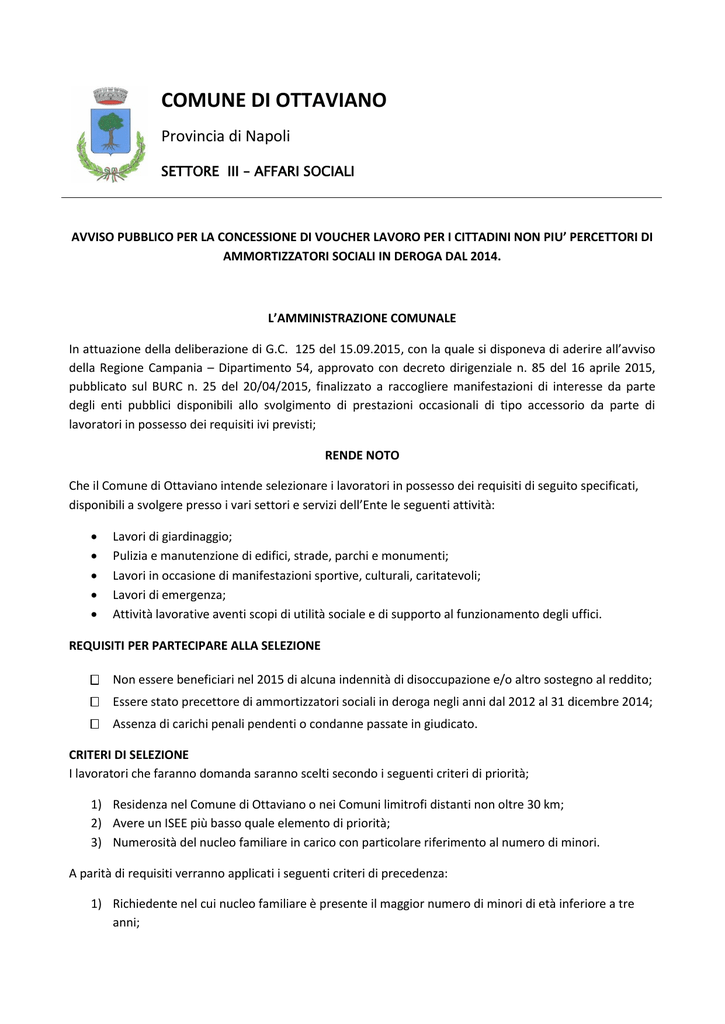 COMUNE DI OTTAVIANO

Provincia di Napoli

SETTORE III – AFFARI SOCIALI

AVVISO PUBBLICO PER LA CONCESSIONE DI VOUCHER LAVORO PER I CITTADINI NON PIU' PERCETTORI DI AMMORTIZZATORI SOCIALI IN DEROGA DAL 2014.

L'AMMINISTRAZIONE COMUNALE

In attuazione della deliberazione di G.C. 125 del 15.09.2015, con la quale si disponeva di aderire all'avviso della Regione Campania – Dipartimento 54, approvato con decreto dirigenziale n. 85 del 16 aprile 2015, pubblicato sul BURC n. 25 del 20/04/2015, finalizzato a raccogliere manifestazioni di interesse da parte degli enti pubblici disponibili allo svolgimento di prestazioni occasionali di tipo accessorio da parte di lavoratori in possesso dei requisiti ivi previsti;

RENDE NOTO

Che il Comune di Ottaviano intende selezionare i lavoratori in possesso dei requisiti di seguito specificati, disponibili a svolgere presso i vari settori e servizi dell'Ente le seguenti attività:

• Lavori di giardinaggio;
• Pulizia e manutenzione di edifici, strade, parchi e monumenti;
• Lavori in occasione di manifestazioni sportive, culturali, caritatevoli;
• Lavori di emergenza;
• Attività lavorative aventi scopi di utilità sociale e di supporto al funzionamento degli uffici.

REQUISITI PER PARTECIPARE ALLA SELEZIONE

☐ Non essere beneficiari nel 2015 di alcuna indennità di disoccupazione e/o altro sostegno al reddito;
☐ Essere stato precettore di ammortizzatori sociali in deroga negli anni dal 2012 al 31 dicembre 2014;
☐ Assenza di carichi penali pendenti o condanne passate in giudicato.

CRITERI DI SELEZIONE
I lavoratori che faranno domanda saranno scelti secondo i seguenti criteri di priorità;

1) Residenza nel Comune di Ottaviano o nei Comuni limitrofi distanti non oltre 30 km;
2) Avere un ISEE più basso quale elemento di priorità;
3) Numerosità del nucleo familiare in carico con particolare riferimento al numero di minori.

A parità di requisiti verranno applicati i seguenti criteri di precedenza:

1) Richiedente nel cui nucleo familiare è presente il maggior numero di minori di età inferiore a tre anni;